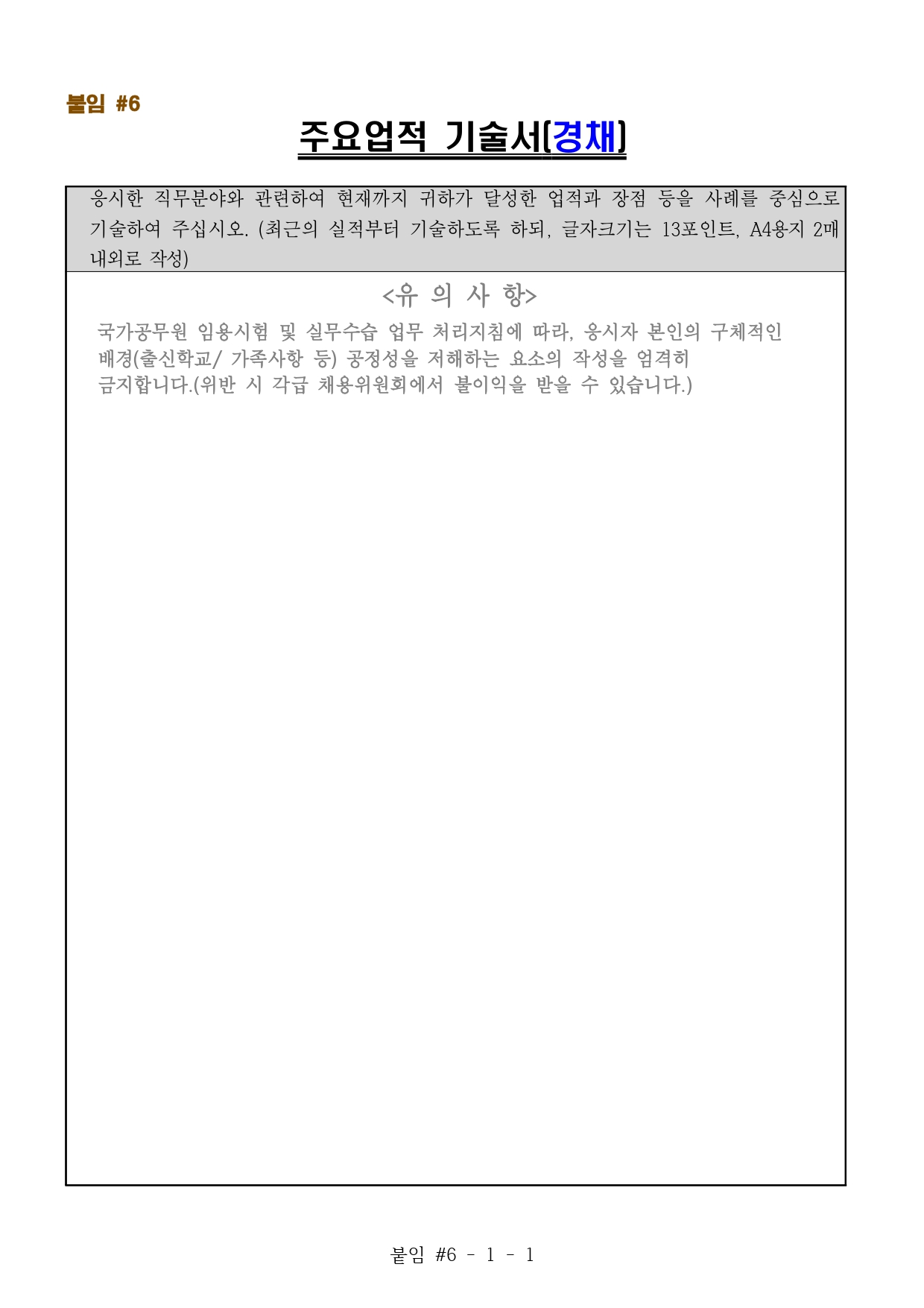 붙임 #6

주요업적 기술서[경채]

응시한 직무분야와 관련하여 현재까지 귀하가 달성한 업적과 장점 등을 사례를 중심으로 기술하여 주십시오. (최근의 실적부터 기술하도록 하되, 글자크기는 13포인트, A4용지 2매 내외로 작성)

<유 의 사 항>

국가공무원 임용시험 및 실무수습 업무 처리지침에 따라, 응시자 본인의 구체적인 배경(출신학교/ 가족사항 등) 공정성을 저해하는 요소의 작성을 엄격히 금지합니다.(위반 시 각급 채용위원회에서 불이익을 받을 수 있습니다.)

붙임 #6 - 1 - 1